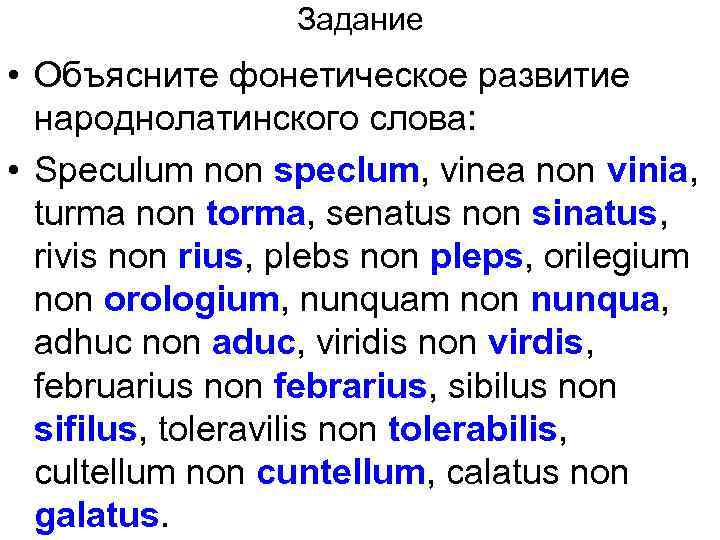 Задание

• Объясните фонетическое развитие народнолатинского слова:

• Speculum non speclum, vinea non vinia, turma non torma, senatus non sinatus, rivis non rius, plebs non pleps, orilegium non orologium, nunquam non nunqua, adhuc non aduc, viridis non virdis, februarius non febrarius, sibilus non sifilus, toleravilis non tolerabilis, cultellum non cuntellum, calatus non galatus.